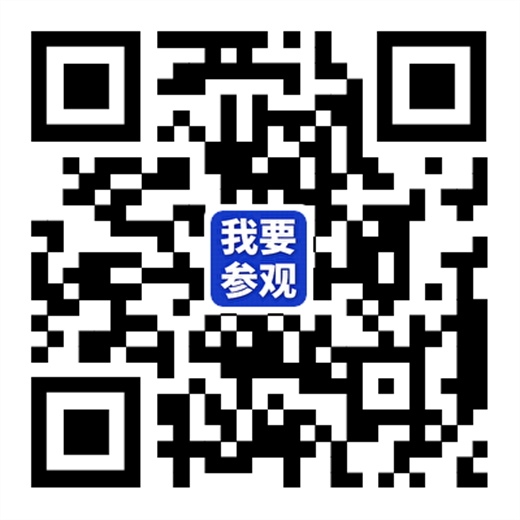 我要
参观